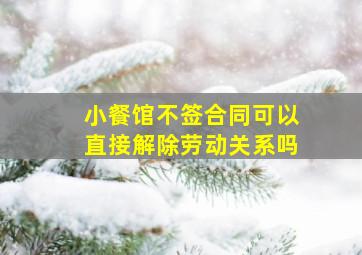 小餐馆不签合同可以直接解除劳动关系吗